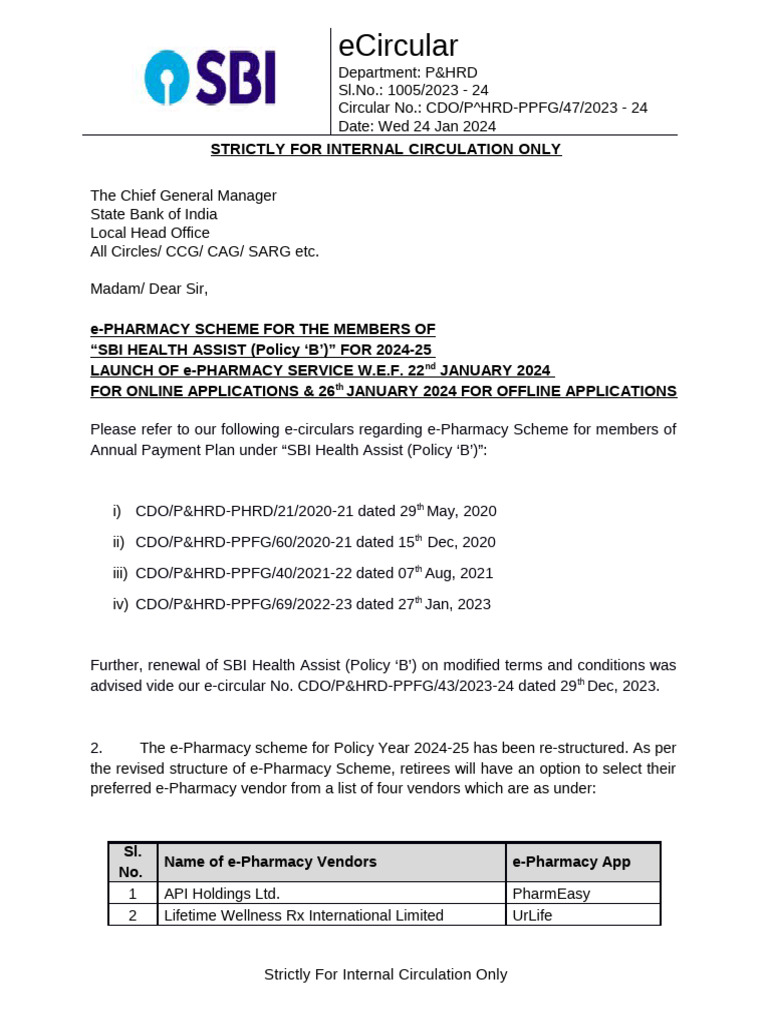 SBI

eCircular
Department: P&HRD
Sl.No.: 1005/2023 - 24
Circular No.: CDO/P^HRD-PPFG/47/2023 - 24
Date: Wed 24 Jan 2024

STRICTLY FOR INTERNAL CIRCULATION ONLY

The Chief General Manager
State Bank of India
Local Head Office
All Circles/ CCG/ CAG/ SARG etc.

Madam/ Dear Sir,

e-PHARMACY SCHEME FOR THE MEMBERS OF
“SBI HEALTH ASSIST (Policy ‘B’)” FOR 2024-25
LAUNCH OF e-PHARMACY SERVICE W.E.F. 22$^{nd}$ JANUARY 2024
FOR ONLINE APPLICATIONS & 26$^{th}$ JANUARY 2024 FOR OFFLINE APPLICATIONS

Please refer to our following e-circulars regarding e-Pharmacy Scheme for members of Annual Payment Plan under “SBI Health Assist (Policy ‘B’)”:

i) CDO/P&HRD-PHRD/21/2020-21 dated 29$^{th}$ May, 2020

ii) CDO/P&HRD-PPFG/60/2020-21 dated 15$^{th}$ Dec, 2020

iii) CDO/P&HRD-PPFG/40/2021-22 dated 07$^{th}$ Aug, 2021

iv) CDO/P&HRD-PPFG/69/2022-23 dated 27$^{th}$ Jan, 2023

Further, renewal of SBI Health Assist (Policy ‘B’) on modified terms and conditions was advised vide our e-circular No. CDO/P&HRD-PPFG/43/2023-24 dated 29$^{th}$ Dec, 2023.

2. The e-Pharmacy scheme for Policy Year 2024-25 has been re-structured. As per the revised structure of e-Pharmacy Scheme, retirees will have an option to select their preferred e-Pharmacy vendor from a list of four vendors which are as under:

| Sl. No. | Name of e-Pharmacy Vendors | e-Pharmacy App |
|---|---|---|
| 1 | API Holdings Ltd. | PharmEasy |
| 2 | Lifetime Wellness Rx International Limited | UrLife |

Strictly For Internal Circulation Only